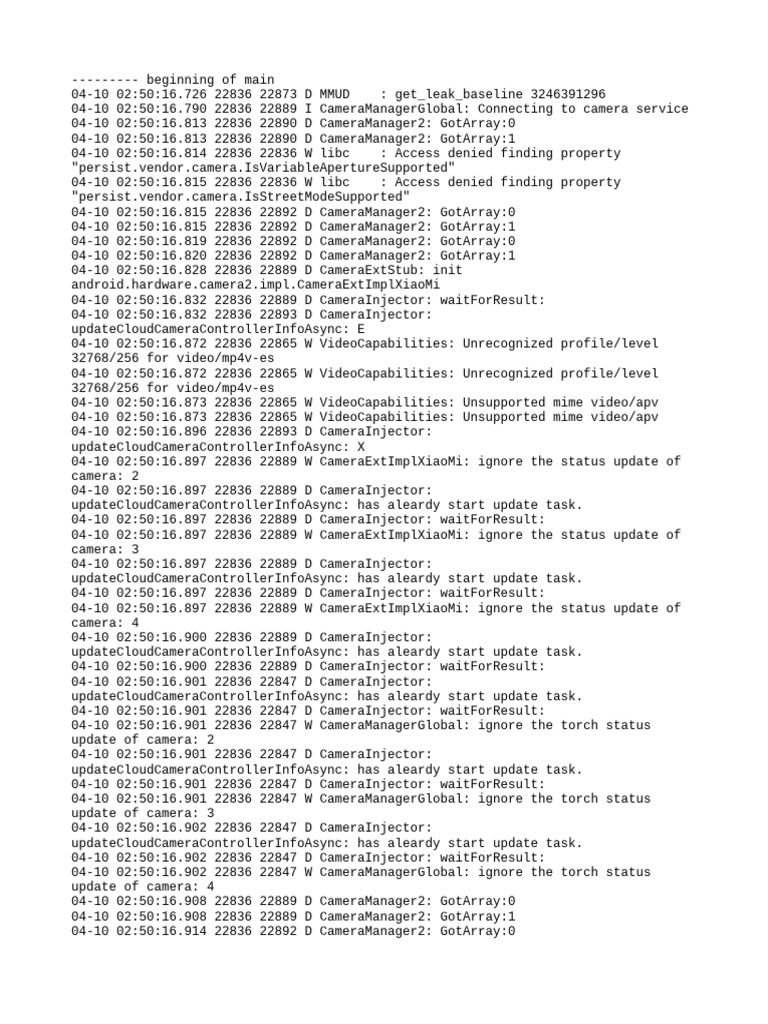 --------- beginning of main
04-10 02:50:16.726 22836 22873 D MMUD    : get_leak_baseline 3246391296
04-10 02:50:16.790 22836 22889 I CameraManagerGlobal: Connecting to camera service
04-10 02:50:16.813 22836 22890 D CameraManager2: GotArray:0
04-10 02:50:16.813 22836 22890 D CameraManager2: GotArray:1
04-10 02:50:16.814 22836 22836 W libc    : Access denied finding property "persist.vendor.camera.IsVariableApertureSupported"
04-10 02:50:16.815 22836 22836 W libc    : Access denied finding property "persist.vendor.camera.IsStreetModeSupported"
04-10 02:50:16.815 22836 22892 D CameraManager2: GotArray:0
04-10 02:50:16.815 22836 22892 D CameraManager2: GotArray:1
04-10 02:50:16.819 22836 22892 D CameraManager2: GotArray:0
04-10 02:50:16.820 22836 22892 D CameraManager2: GotArray:1
04-10 02:50:16.828 22836 22889 D CameraExtStub: init android.hardware.camera2.impl.CameraExtImplXiaoMi
04-10 02:50:16.832 22836 22889 D CameraInjector: waitForResult:
04-10 02:50:16.832 22836 22893 D CameraInjector: updateCloudCameraControllerInfoAsync: E
04-10 02:50:16.872 22836 22865 W VideoCapabilities: Unrecognized profile/level 32768/256 for video/mp4v-es
04-10 02:50:16.872 22836 22865 W VideoCapabilities: Unrecognized profile/level 32768/256 for video/mp4v-es
04-10 02:50:16.873 22836 22865 W VideoCapabilities: Unsupported mime video/apv
04-10 02:50:16.873 22836 22865 W VideoCapabilities: Unsupported mime video/apv
04-10 02:50:16.896 22836 22893 D CameraInjector: updateCloudCameraControllerInfoAsync: X
04-10 02:50:16.897 22836 22889 W CameraExtImplXiaoMi: ignore the status update of camera: 2
04-10 02:50:16.897 22836 22889 D CameraInjector: updateCloudCameraControllerInfoAsync: has aleardy start update task.
04-10 02:50:16.897 22836 22889 D CameraInjector: waitForResult:
04-10 02:50:16.897 22836 22889 W CameraExtImplXiaoMi: ignore the status update of camera: 3
04-10 02:50:16.897 22836 22889 D CameraInjector: updateCloudCameraControllerInfoAsync: has aleardy start update task.
04-10 02:50:16.897 22836 22889 D CameraInjector: waitForResult:
04-10 02:50:16.897 22836 22889 W CameraExtImplXiaoMi: ignore the status update of camera: 4
04-10 02:50:16.900 22836 22889 D CameraInjector: updateCloudCameraControllerInfoAsync: has aleardy start update task.
04-10 02:50:16.900 22836 22889 D CameraInjector: waitForResult:
04-10 02:50:16.901 22836 22847 D CameraInjector: updateCloudCameraControllerInfoAsync: has aleardy start update task.
04-10 02:50:16.901 22836 22847 D CameraInjector: waitForResult:
04-10 02:50:16.901 22836 22847 W CameraManagerGlobal: ignore the torch status update of camera: 2
04-10 02:50:16.901 22836 22847 D CameraInjector: updateCloudCameraControllerInfoAsync: has aleardy start update task.
04-10 02:50:16.901 22836 22847 D CameraInjector: waitForResult:
04-10 02:50:16.901 22836 22847 W CameraManagerGlobal: ignore the torch status update of camera: 3
04-10 02:50:16.902 22836 22847 D CameraInjector: updateCloudCameraControllerInfoAsync: has aleardy start update task.
04-10 02:50:16.902 22836 22847 D CameraInjector: waitForResult:
04-10 02:50:16.902 22836 22847 W CameraManagerGlobal: ignore the torch status update of camera: 4
04-10 02:50:16.908 22836 22889 D CameraManager2: GotArray:0
04-10 02:50:16.908 22836 22889 D CameraManager2: GotArray:1
04-10 02:50:16.914 22836 22892 D CameraManager2: GotArray:0